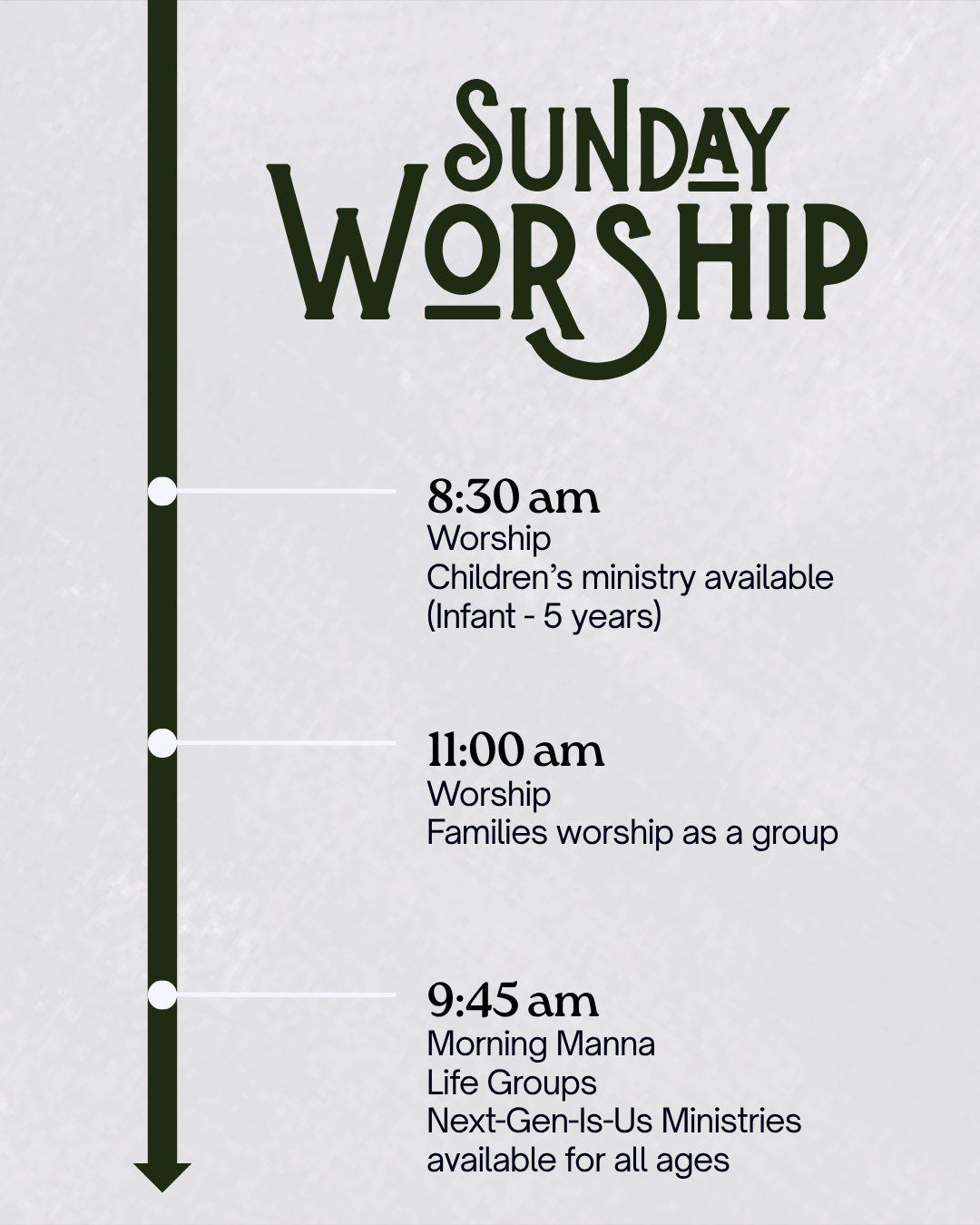 SUNDAY
WORSHIP

8:30 am
Worship
Children's ministry available
(Infant - 5 years)

11:00 am
Worship
Families worship as a group

9:45 am
Morning Manna
Life Groups
Next-Gen-Is-Us Ministries
available for all ages